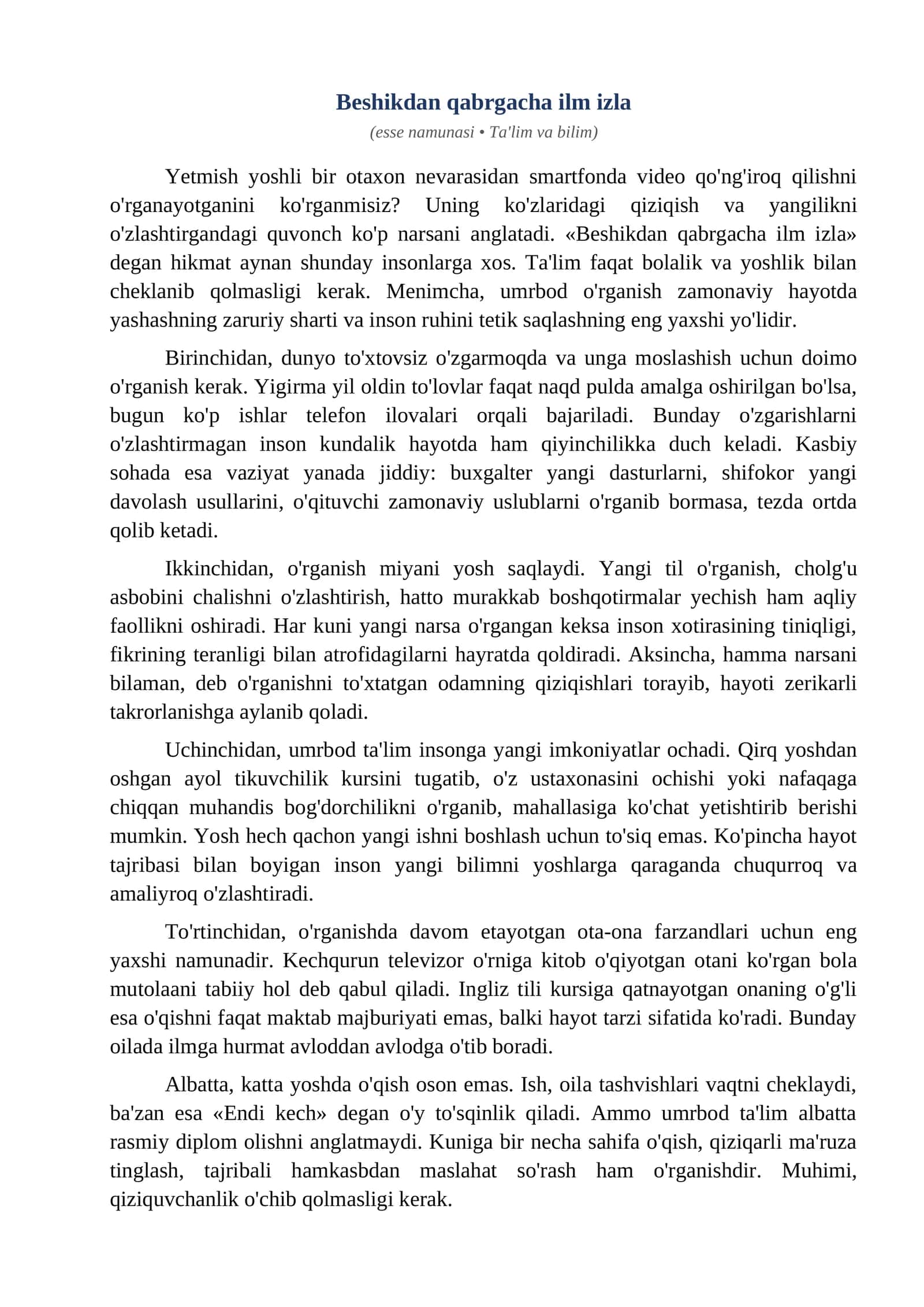 Beshikdan qabrgacha ilm izla

(esse namunasi • Ta'lim va bilim)

Yetmish yoshli bir otaxon nevarasidan smartfonda video qo'ng'iroq qilishni o'rganayotganini ko'rganmisiz? Uning ko'zlaridagi qiziqish va yangilikni o'zlashtirgandagi quvonch ko'p narsani anglatadi. «Beshikdan qabrgacha ilm izla» degan hikmat aynan shunday insonlarga xos. Ta'lim faqat bolalik va yoshlik bilan cheklanib qolmasligi kerak. Menimcha, umrbod o'rganish zamonaviy hayotda yashashning zaruriy sharti va inson ruhini tetik saqlashning eng yaxshi yo'lidir.

Birinchidan, dunyo to'xtovsiz o'zgarmoqda va unga moslashish uchun doimo o'rganish kerak. Yigirma yil oldin to'lovlar faqat naqd pulda amalga oshirilgan bo'lsa, bugun ko'p ishlar telefon ilovalari orqali bajariladi. Bunday o'zgarishlarni o'zlashtirmagan inson kundalik hayotda ham qiyinchilikka duch keladi. Kasbiy sohada esa vaziyat yanada jiddiy: buxgalter yangi dasturlarni, shifokor yangi davolash usullarini, o'qituvchi zamonaviy uslublarni o'rganib bormasa, tezda ortda qolib ketadi.

Ikkinchidan, o'rganish miyani yosh saqlaydi. Yangi til o'rganish, cholg'u asbobini chalishni o'zlashtirish, hatto murakkab boshqotirmalar yechish ham aqliy faollikni oshiradi. Har kuni yangi narsa o'rgangan keksa inson xotirasining tiniqligi, fikrining teranligi bilan atrofidagilarni hayratda qoldiradi. Aksincha, hamma narsani bilaman, deb o'rganishni to'xtatgan odamning qiziqishlari torayib, hayoti zerikarli takrorlanishga aylanib qoladi.

Uchinchidan, umrbod ta'lim insonga yangi imkoniyatlar ochadi. Qirq yoshdan oshgan ayol tikuvchilik kursini tugatib, o'z ustaxonasini ochishi yoki nafaqaga chiqqan muhandis bog'dorchilikni o'rganib, mahallasiga ko'chat yetishtirib berishi mumkin. Yosh hech qachon yangi ishni boshlash uchun to'siq emas. Ko'pincha hayot tajribasi bilan boyigan inson yangi bilimni yoshlarga qaraganda chuqurroq va amaliyroq o'zlashtiradi.

To'rtinchidan, o'rganishda davom etayotgan ota-ona farzandlari uchun eng yaxshi namunadir. Kechqurun televizor o'rniga kitob o'qiyotgan otani ko'rgan bola mutolaani tabiiy hol deb qabul qiladi. Ingliz tili kursiga qatnayotgan onaning o'g'li esa o'qishni faqat maktab majburiyati emas, balki hayot tarzi sifatida ko'radi. Bunday oilada ilmga hurmat avloddan avlodga o'tib boradi.

Albatta, katta yoshda o'qish oson emas. Ish, oila tashvishlari vaqtni cheklaydi, ba'zan esa «Endi kech» degan o'y to'sqinlik qiladi. Ammo umrbod ta'lim albatta rasmiy diplom olishni anglatmaydi. Kuniga bir necha sahifa o'qish, qiziqarli ma'ruza tinglash, tajribali hamkasbdan maslahat so'rash ham o'rganishdir. Muhimi, qiziquvchanlik o'chib qolmasligi kerak.